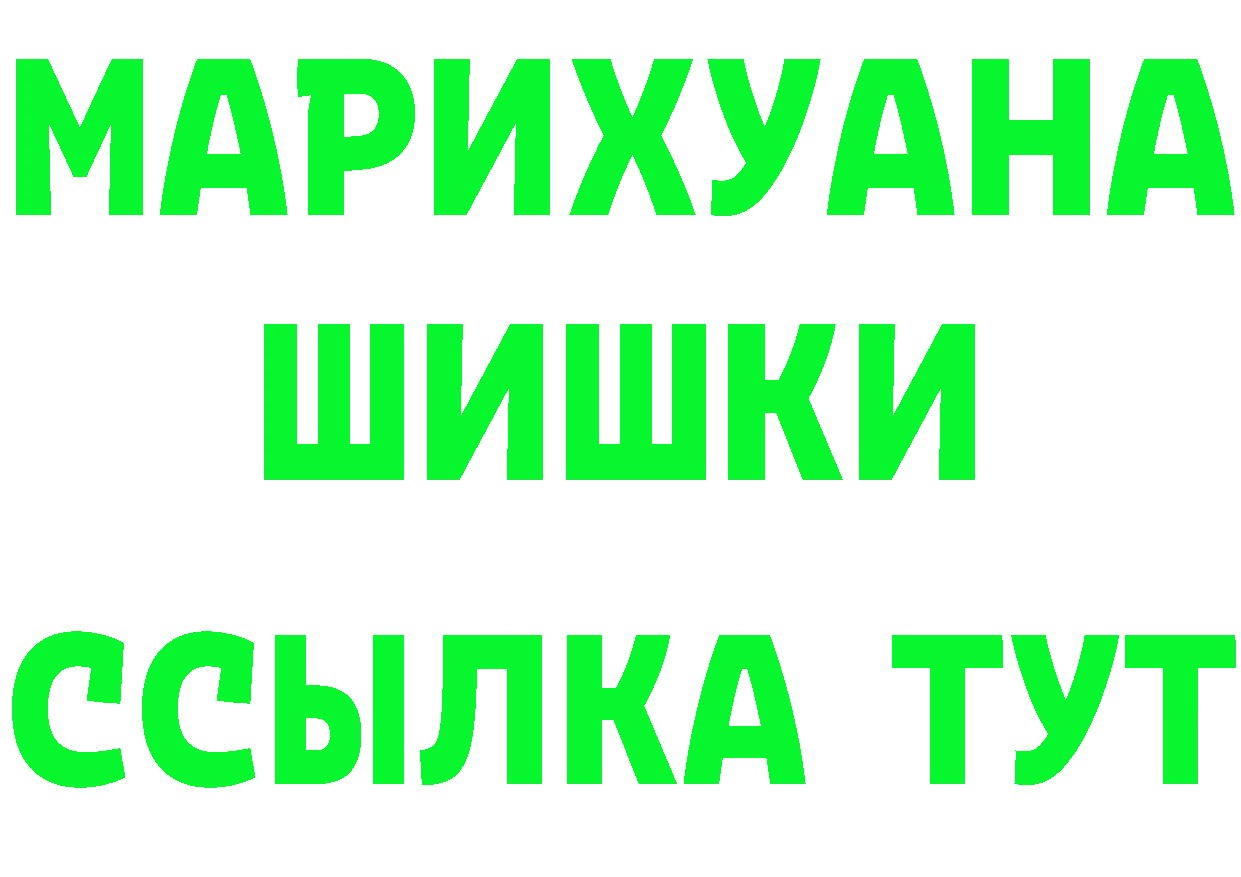 МАРИХУАНА
ШИШКИ
ССЫЛКА ТУТ